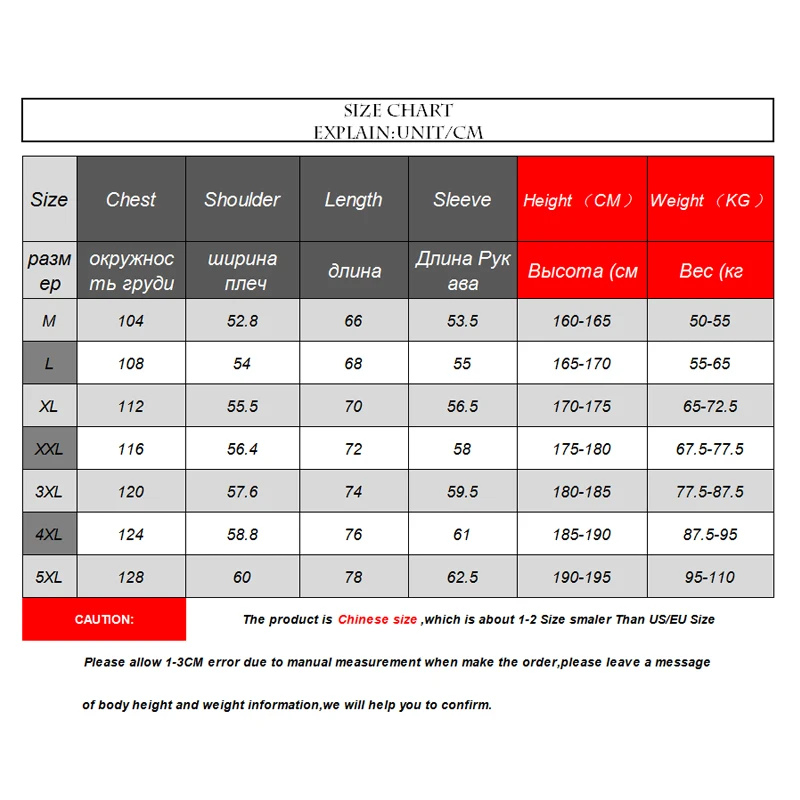 SIZE CHART
EXPLAIN:UNIT/CM

| Size | Chest | Shoulder | Length | Sleeve | Height （CM） | Weight （KG） |
|---|---|---|---|---|---|---|
| размер | окружность груди | ширина плеч | длина | Длина Рукава | Высота (см | Вес (кг |
| M | 104 | 52.8 | 66 | 53.5 | 160-165 | 50-55 |
| L | 108 | 54 | 68 | 55 | 165-170 | 55-65 |
| XL | 112 | 55.5 | 70 | 56.5 | 170-175 | 65-72.5 |
| XXL | 116 | 56.4 | 72 | 58 | 175-180 | 67.5-77.5 |
| 3XL | 120 | 57.6 | 74 | 59.5 | 180-185 | 77.5-87.5 |
| 4XL | 124 | 58.8 | 76 | 61 | 185-190 | 87.5-95 |
| 5XL | 128 | 60 | 78 | 62.5 | 190-195 | 95-110 |

CAUTION: The product is Chinese size ,which is about 1-2 Size smaler Than US/EU Size

Please allow 1-3CM error due to manual measurement when make the order,please leave a message of body height and weight information,we will help you to confirm.